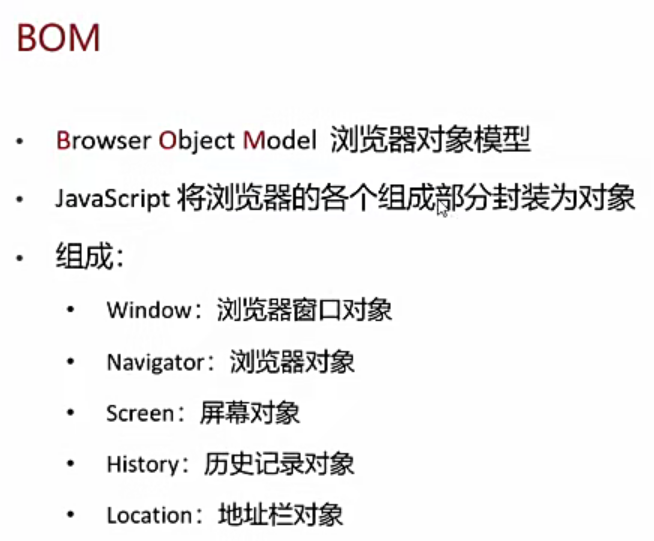 BOM

• Browser Object Model 浏览器对象模型

• JavaScript将浏览器的各个组成部分封装为对象

• 组成：

• Window：浏览器窗口对象

• Navigator：浏览器对象

• Screen：屏幕对象

• History：历史记录对象

• Location：地址栏对象